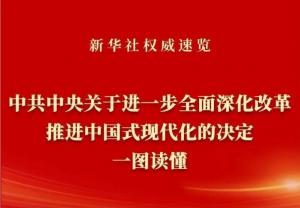 新华社权威速览

中共中央关于进一步全面深化改革
推进中国式现代化的决定
一图读懂